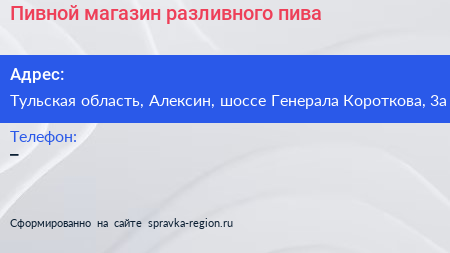 Пивной магазин разливного пива

Адрес:

Тульская область, Алексин, шоссе Генерала Короткова, 3а

Телефон:

–

Сформированно на сайте spravka-region.ru